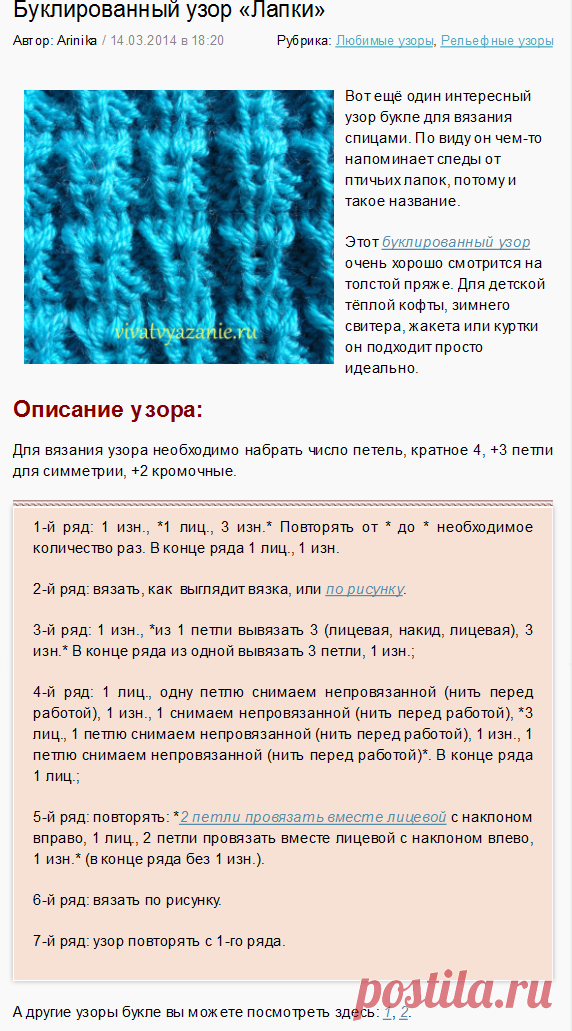 Буклированный узор «Лапки»

Автор: Arinika / 14.03.2014 в 18:20

Рубрика: Любимые узоры, Рельефные узоры

vivatvyazanie.ru

Вот ещё один интересный узор букле для вязания спицами. По виду он чем-то напоминает следы от птичьих лапок, потому и такое название.

Этот буклированный узор очень хорошо смотрится на толстой пряже. Для детской тёплой кофты, зимнего свитера, жакета или куртки он подходит просто идеально.

Описание узора:

Для вязания узора необходимо набрать число петель, кратное 4, +3 петли для симметрии, +2 кромочные.

1-й ряд: 1 изн., *1 лиц., 3 изн.* Повторять от * до * необходимое количество раз. В конце ряда 1 лиц., 1 изн.

2-й ряд: вязать, как выглядит вязка, или по рисунку.

3-й ряд: 1 изн., *из 1 петли вывязать 3 (лицевая, накид, лицевая), 3 изн.* В конце ряда из одной вывязать 3 петли, 1 изн.;

4-й ряд: 1 лиц., одну петлю снимаем непровязанной (нить перед работой), 1 изн., 1 снимаем непровязанной (нить перед работой), *3 лиц., 1 петлю снимаем непровязанной (нить перед работой), 1 изн., 1 петлю снимаем непровязанной (нить перед работой)*. В конце ряда 1 лиц.;

5-й ряд: повторять: *2 петли провязать вместе лицевой с наклоном вправо, 1 лиц., 2 петли провязать вместе лицевой с наклоном влево, 1 изн.* (в конце ряда без 1 изн.).

6-й ряд: вязать по рисунку.

7-й ряд: узор повторять с 1-го ряда.

А другие узоры букле вы можете посмотреть здесь: 1, 2.

postila.ru